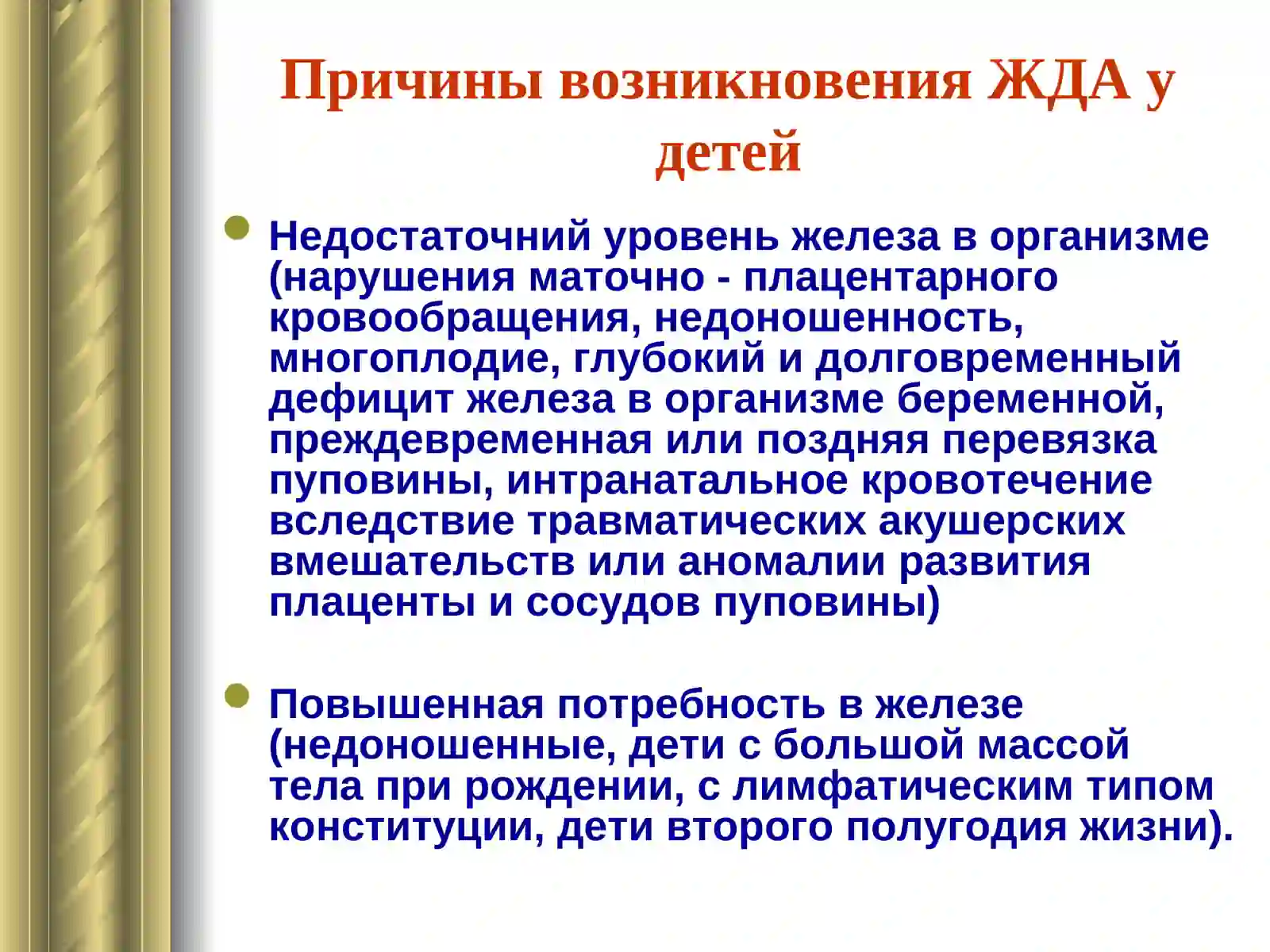 Причины возникновения ЖДА у детей

Недостаточний уровень железа в организме (нарушения маточно - плацентарного кровообращения, недоношенность, многоплодие, глубокий и долговременный дефицит железа в организме беременной, преждевременная или поздняя перевязка пуповины, интранатальное кровотечение вследствие травматических акушерских вмешательств или аномалии развития плаценты и сосудов пуповины)

Повышенная потребность в железе (недоношенные, дети с большой массой тела при рождении, с лимфатическим типом конституции, дети второго полугодия жизни).